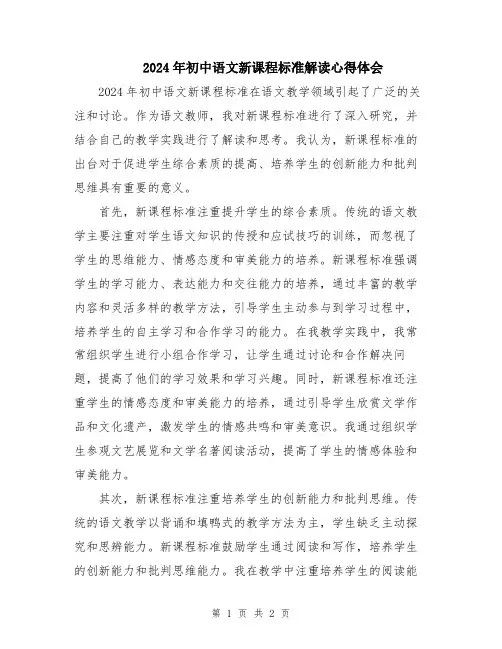 2024年初中语文新课程标准解读心得体会

2024年初中语文新课程标准在语文教学领域引起了广泛的关注和讨论。作为语文教师，我对新课程标准进行了深入研究，并结合自己的教学实践进行了解读和思考。我认为，新课程标准的出台对于促进学生综合素质的提高、培养学生的创新能力和批判思维具有重要的意义。

首先，新课程标准注重提升学生的综合素质。传统的语文教学主要注重对学生语文知识的传授和应试技巧的训练，而忽视了学生的思维能力、情感态度和审美能力的培养。新课程标准强调学生的学习能力、表达能力和交往能力的培养，通过丰富的教学内容和灵活多样的教学方法，引导学生主动参与到学习过程中，培养学生的自主学习和合作学习的能力。在我教学实践中，我常常组织学生进行小组合作学习，让学生通过讨论和合作解决问题，提高了他们的学习效果和学习兴趣。同时，新课程标准还注重学生的情感态度和审美能力的培养，通过引导学生欣赏文学作品和文化遗产，激发学生的情感共鸣和审美意识。我通过组织学生参观文艺展览和文学名著阅读活动，提高了学生的情感体验和审美能力。

其次，新课程标准注重培养学生的创新能力和批判思维。传统的语文教学以背诵和填鸭式的教学方法为主，学生缺乏主动探究和思辨能力。新课程标准鼓励学生通过阅读和写作，培养学生的创新能力和批判思维能力。我在教学中注重培养学生的阅读能

第 1 页 共 2 页